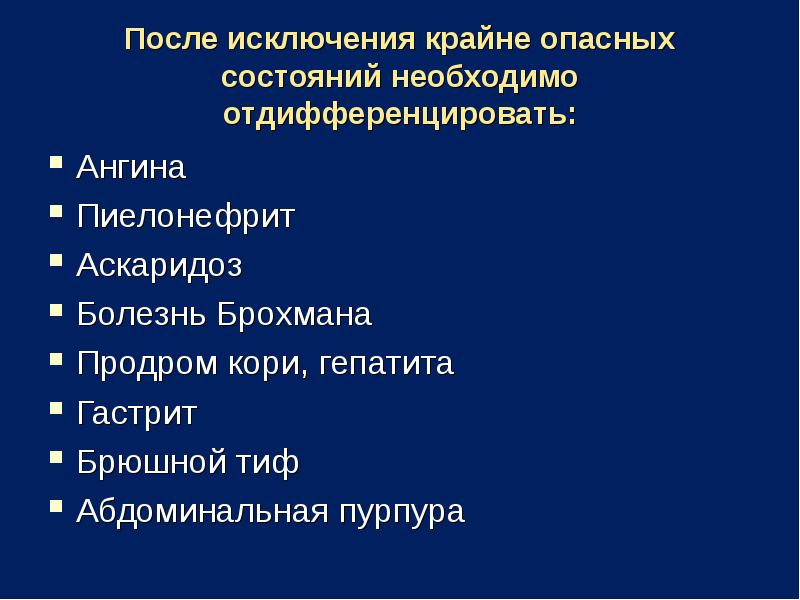 После исключения крайне опасных состояний необходимо отдифференцировать:

- Ангина
- Пиелонефрит
- Аскаридоз
- Болезнь Брохмана
- Продром кори, гепатита
- Гастрит
- Брюшной тиф
- Абдоминальная пурпура